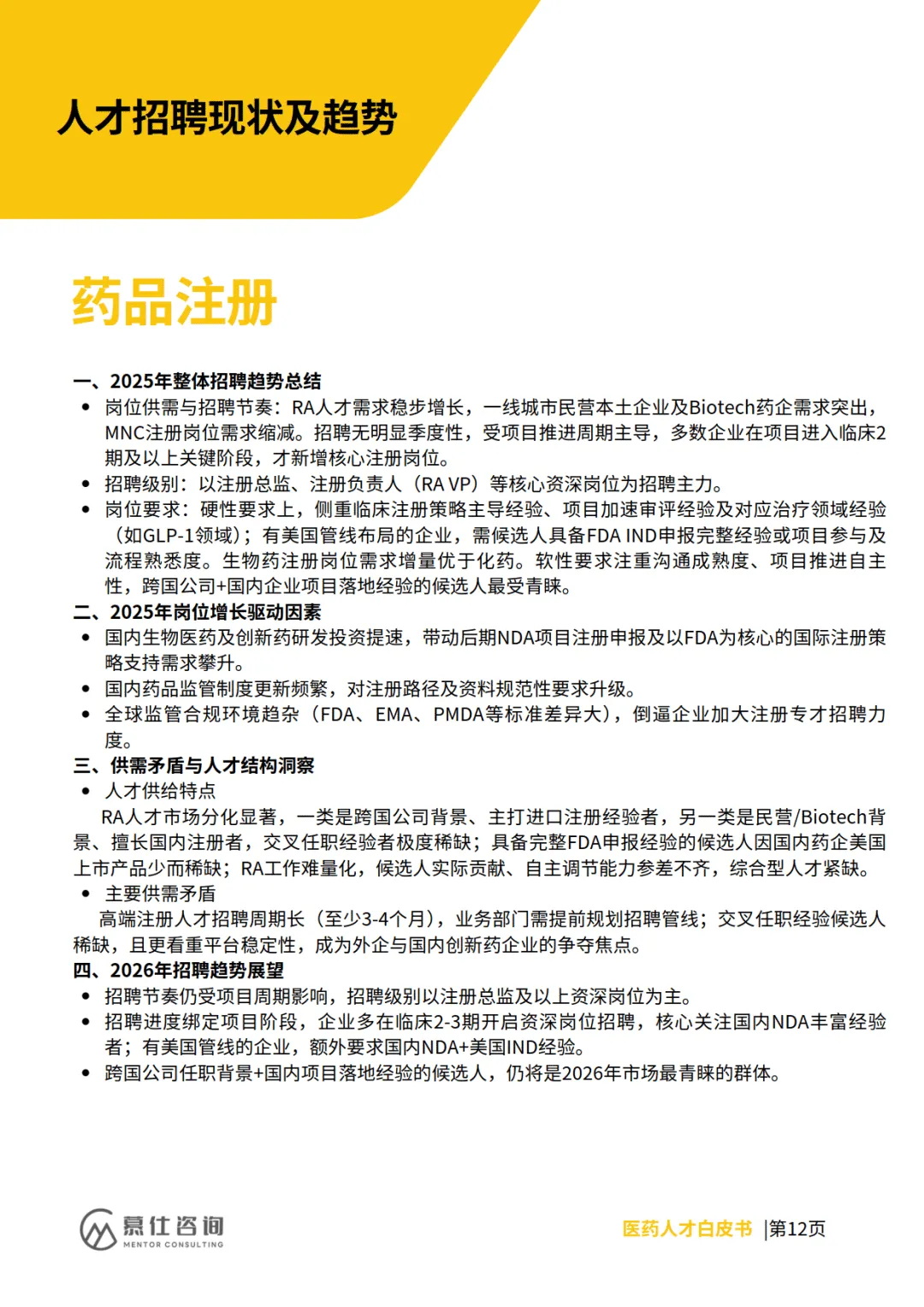 人才招聘现状及趋势

药品注册

一、2025年整体招聘趋势总结

• 岗位供需与招聘节奏：RA人才需求稳步增长，一线城市民营本土企业及Biotech药企需求突出，MNC注册岗位需求缩减。招聘无明显季度性，受项目推进周期主导，多数企业在项目进入临床2期及以上关键阶段，才新增核心注册岗位。
• 招聘级别：以注册总监、注册负责人（RA VP）等核心资深岗位为招聘主力。
• 岗位要求：硬性要求上，侧重临床注册策略主导经验、项目加速审评经验及对应治疗领域经验（如GLP-1领域）；有美国管线布局的企业，需候选人具备FDA IND申报完整经验或项目参与及流程熟悉度。生物药注册岗位需求增量优于化药。软性要求注重沟通成熟度、项目推进自主性，跨国公司+国内企业项目落地经验的候选人最受青睐。

二、2025年岗位增长驱动因素

• 国内生物医药及创新药研发投资提速，带动后期NDA项目注册申报及以FDA为核心的国际注册策略支持需求攀升。
• 国内药品监管制度更新频繁，对注册路径及资料规范性要求升级。
• 全球监管合规环境趋杂（FDA、EMA、PMDA等标准差异大），倒逼企业加大注册专才招聘力度。

三、供需矛盾与人才结构洞察

• 人才供给特点

RA人才市场分化显著，一类是跨国公司背景、主打进口注册经验者，另一类是民营/Biotech背景、擅长国内注册者，交叉任职经验者极度稀缺；具备完整FDA申报经验的候选人因国内药企美国上市产品少而稀缺；RA工作难量化，候选人实际贡献、自主调节能力参差不齐，综合型人才紧缺。

• 主要供需矛盾

高端注册人才招聘周期长（至少3-4个月），业务部门需提前规划招聘管线；交叉任职经验候选人稀缺，且更看重平台稳定性，成为外企与国内创新药企业的争夺焦点。

四、2026年招聘趋势展望

• 招聘节奏仍受项目周期影响，招聘级别以注册总监及以上资深岗位为主。
• 招聘进度绑定项目阶段，企业多在临床2-3期开启资深岗位招聘，核心关注国内NDA丰富经验者；有美国管线的企业，额外要求国内NDA+美国IND经验。
• 跨国公司任职背景+国内项目落地经验的候选人，仍将是2026年市场最青睐的群体。

慕仕咨询
MENTOR CONSULTING

医药人才白皮书 |第12页